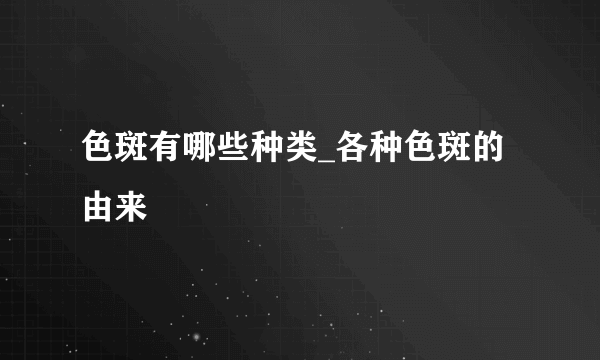 色斑有哪些种类_各种色斑的由来